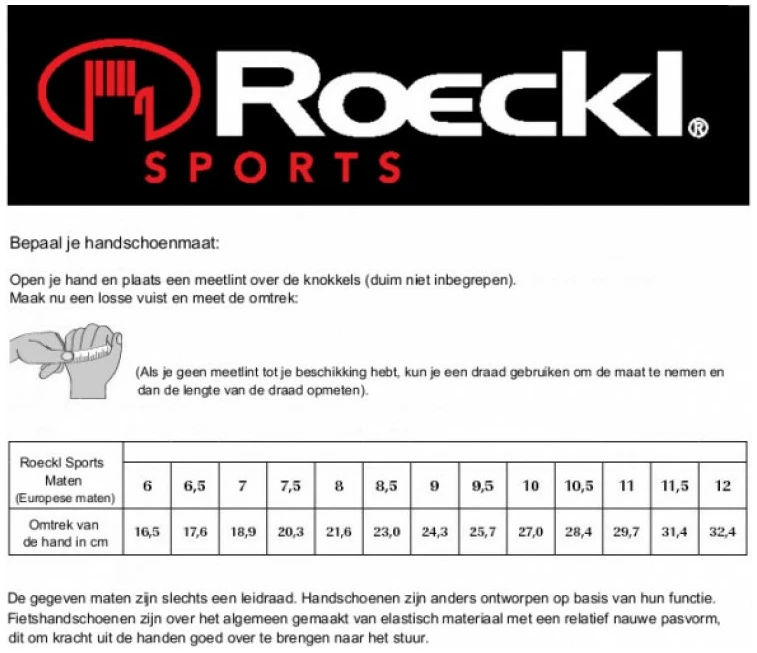 Roeckl®
SPORTS

Bepaal je handschoenmaat:

Open je hand en plaats een meetlint over de knokkels (duim niet inbegrepen).
Maak nu een losse vuist en meet de omtrek:

(Als je geen meetlint tot je beschikking hebt, kun je een draad gebruiken om de maat te nemen en dan de lengte van de draad opmeten).

| Roeckl Sports Maten (Europese maten) | 6 | 6,5 | 7 | 7,5 | 8 | 8,5 | 9 | 9,5 | 10 | 10,5 | 11 | 11,5 | 12 |
|---|---|---|---|---|---|---|---|---|---|---|---|---|---|
| Omtrek van de hand in cm | 16,5 | 17,6 | 18,9 | 20,3 | 21,6 | 23,0 | 24,3 | 25,7 | 27,0 | 28,4 | 29,7 | 31,4 | 32,4 |

De gegeven maten zijn slechts een leidraad. Handschoenen zijn anders ontworpen op basis van hun functie. Fietshandschoenen zijn over het algemeen gemaakt van elastisch materiaal met een relatief nauwe pasvorm, dit om kracht uit de handen goed over te brengen naar het stuur.